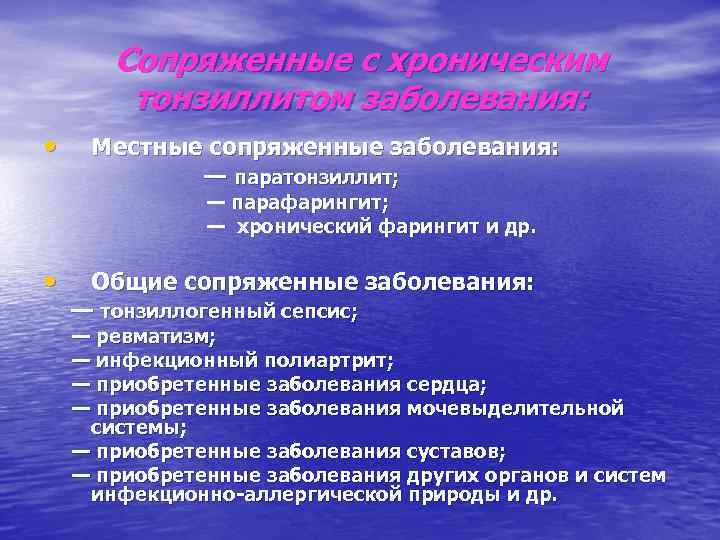 Сопряженные с хроническим тонзиллитом заболевания:

• Местные сопряженные заболевания:
— паратонзиллит;
— парафарингит;
— хронический фарингит и др.

• Общие сопряженные заболевания:
— тонзиллогенный сепсис;
— ревматизм;
— инфекционный полиартрит;
— приобретенные заболевания сердца;
— приобретенные заболевания мочевыделительной системы;
— приобретенные заболевания суставов;
— приобретенные заболевания других органов и систем инфекционно-аллергической природы и др.